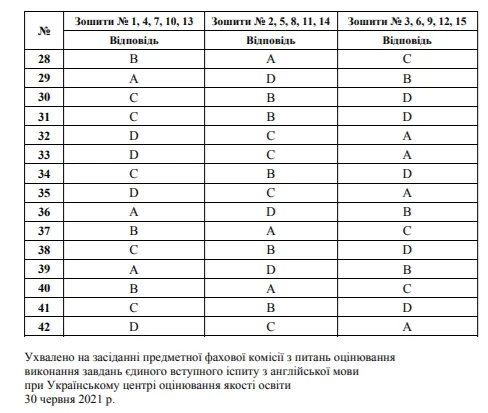 | № | Зошити № 1, 4, 7, 10, 13 | Зошити № 2, 5, 8, 11, 14 | Зошити № 3, 6, 9, 12, 15 |
|---|---|---|---|
| | Відповідь | Відповідь | Відповідь |
| 28 | B | A | C |
| 29 | A | D | B |
| 30 | C | B | D |
| 31 | C | B | D |
| 32 | D | C | A |
| 33 | D | C | A |
| 34 | C | B | D |
| 35 | D | C | A |
| 36 | A | D | B |
| 37 | B | A | C |
| 38 | C | B | D |
| 39 | A | D | B |
| 40 | B | A | C |
| 41 | C | B | D |
| 42 | D | C | A |

Ухвалено на засіданні предметної фахової комісії з питань оцінювання виконання завдань єдиного вступного іспиту з англійської мови при Українському центрі оцінювання якості освіти
30 червня 2021 р.